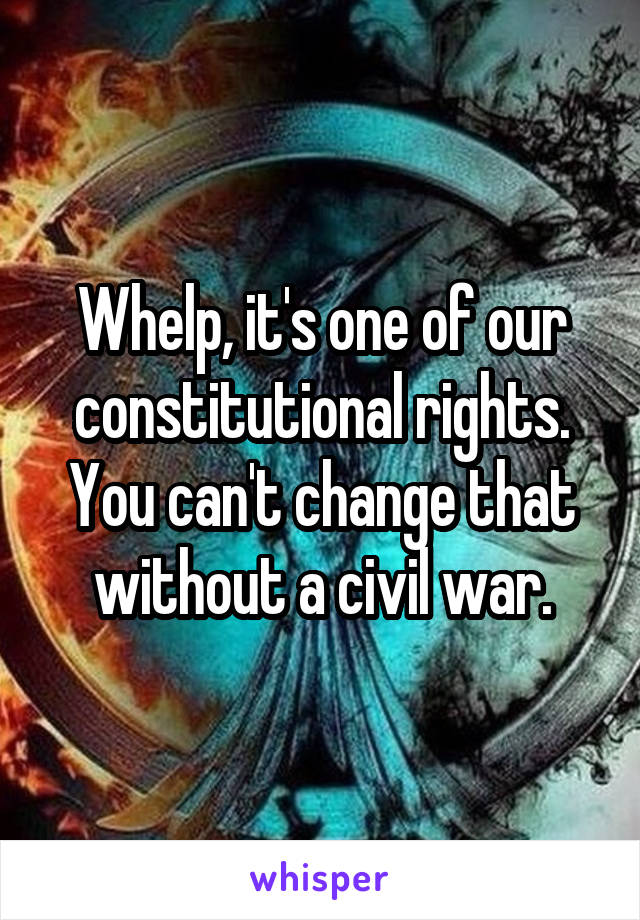 Whelp, it's one of our constitutional rights. You can't change that without a civil war.

whisper